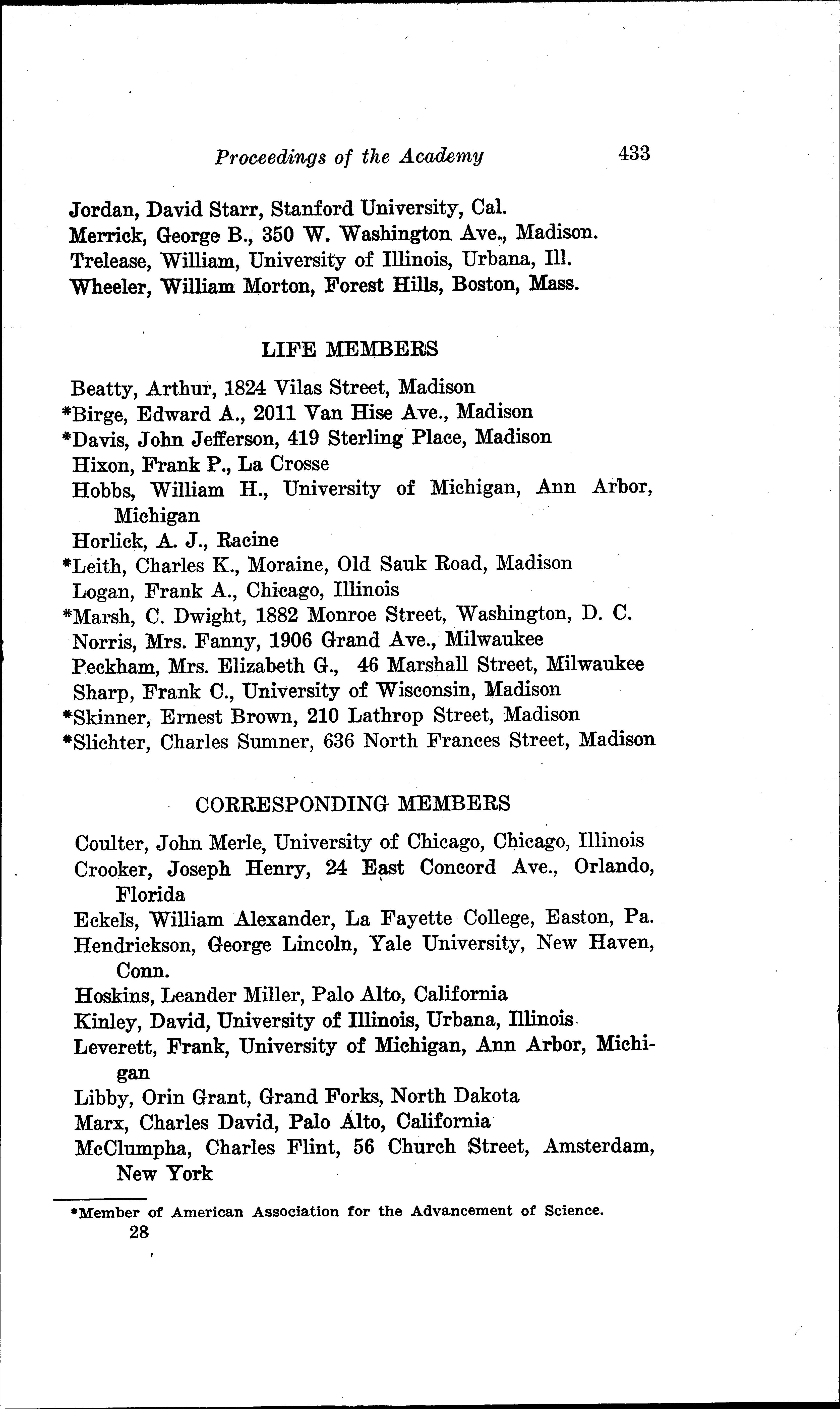 Proceedings of the Academy 433

Jordan, David Starr, Stanford University, Cal.
Merrick, George B., 350 W. Washington Ave., Madison.
Trelease, William, University of Illinois, Urbana, Ill.
Wheeler, William Morton, Forest Hills, Boston, Mass.

LIFE MEMBERS

Beatty, Arthur, 1824 Vilas Street, Madison
*Birge, Edward A., 2011 Van Hise Ave., Madison
*Davis, John Jefferson, 419 Sterling Place, Madison
Hixon, Frank P., La Crosse
Hobbs, William H., University of Michigan, Ann Arbor, Michigan
Horlick, A. J., Racine
*Leith, Charles K., Moraine, Old Sauk Road, Madison
Logan, Frank A., Chicago, Illinois
*Marsh, C. Dwight, 1882 Monroe Street, Washington, D. C.
Norris, Mrs. Fanny, 1906 Grand Ave., Milwaukee
Peckham, Mrs. Elizabeth G., 46 Marshall Street, Milwaukee
Sharp, Frank C., University of Wisconsin, Madison
*Skinner, Ernest Brown, 210 Lathrop Street, Madison
*Slichter, Charles Sumner, 636 North Frances Street, Madison

CORRESPONDING MEMBERS

Coulter, John Merle, University of Chicago, Chicago, Illinois
Crooker, Joseph Henry, 24 East Concord Ave., Orlando, Florida
Eckels, William Alexander, La Fayette College, Easton, Pa.
Hendrickson, George Lincoln, Yale University, New Haven, Conn.
Hoskins, Leander Miller, Palo Alto, California
Kinley, David, University of Illinois, Urbana, Illinois
Leverett, Frank, University of Michigan, Ann Arbor, Michigan
Libby, Orin Grant, Grand Forks, North Dakota
Marx, Charles David, Palo Alto, California
McClumpha, Charles Flint, 56 Church Street, Amsterdam, New York

*Member of American Association for the Advancement of Science.
28